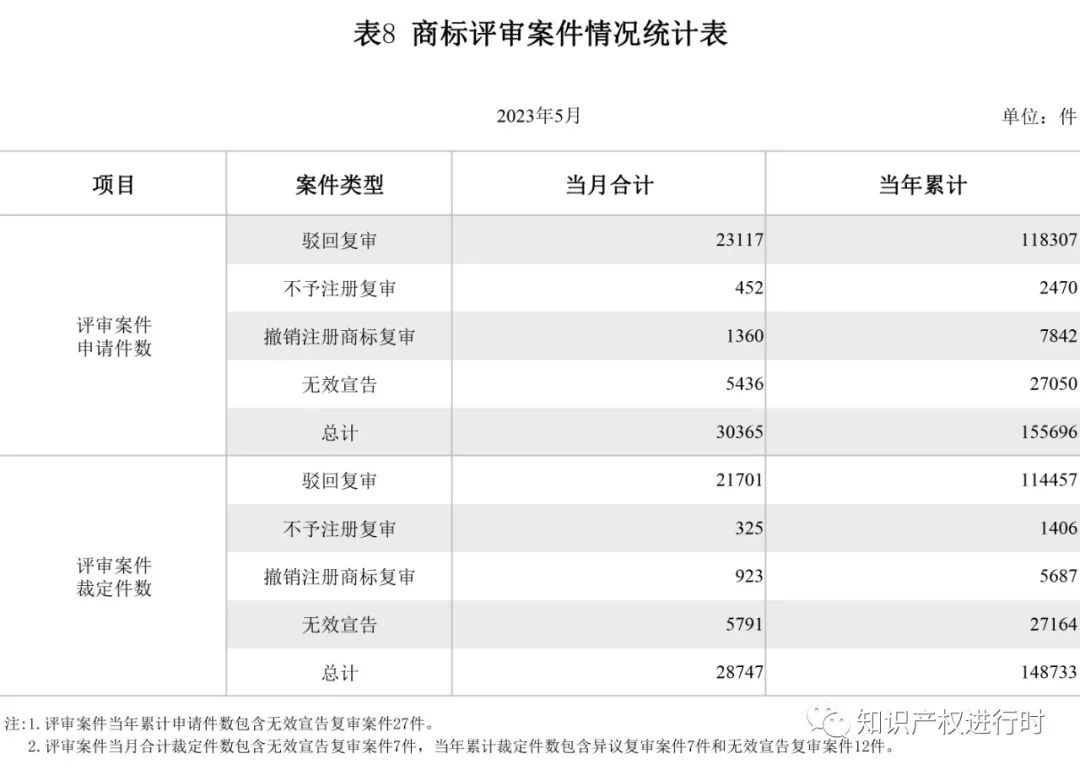 表8 商标评审案件情况统计表

2023年5月 单位：件

| 项目 | 案件类型 | 当月合计 | 当年累计 |
|---|---|---|---|
| 评审案件申请件数 | 驳回复审 | 23117 | 118307 |
|  | 不予注册复审 | 452 | 2470 |
|  | 撤销注册商标复审 | 1360 | 7842 |
|  | 无效宣告 | 5436 | 27050 |
|  | 总计 | 30365 | 155696 |
| 评审案件裁定件数 | 驳回复审 | 21701 | 114457 |
|  | 不予注册复审 | 325 | 1406 |
|  | 撤销注册商标复审 | 923 | 5687 |
|  | 无效宣告 | 5791 | 27164 |
|  | 总计 | 28747 | 148733 |

注:1.评审案件当年累计申请件数包含无效宣告复审案件27件。
2.评审案件当月合计裁定件数包含无效宣告复审案件7件，当年累计裁定件数包含异议复审案件7件和无效宣告复审案件12件。

知识产权进行时